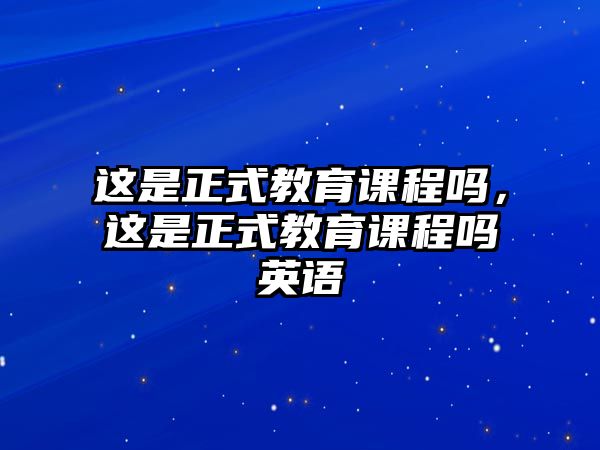 这是正式教育课程吗，这是正式教育课程吗英语